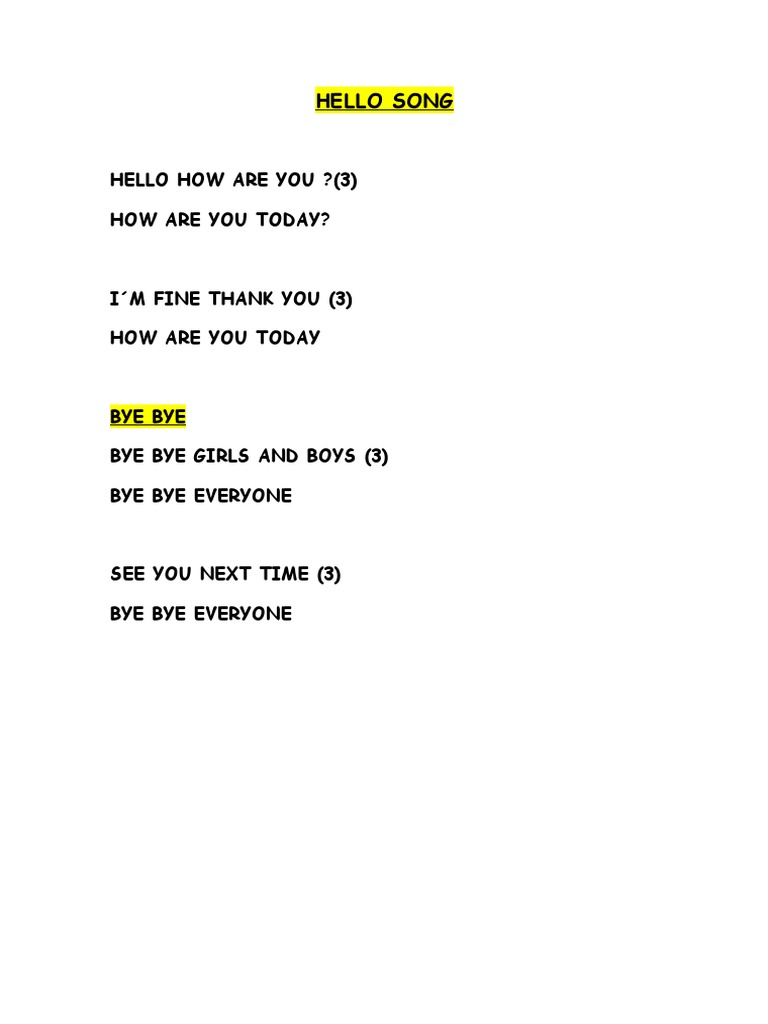 HELLO SONG

HELLO HOW ARE YOU ?(3)
HOW ARE YOU TODAY?

I´M FINE THANK YOU (3)
HOW ARE YOU TODAY

BYE BYE

BYE BYE GIRLS AND BOYS (3)
BYE BYE EVERYONE

SEE YOU NEXT TIME (3)
BYE BYE EVERYONE